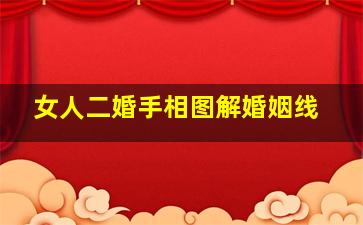 女人二婚手相图解婚姻线